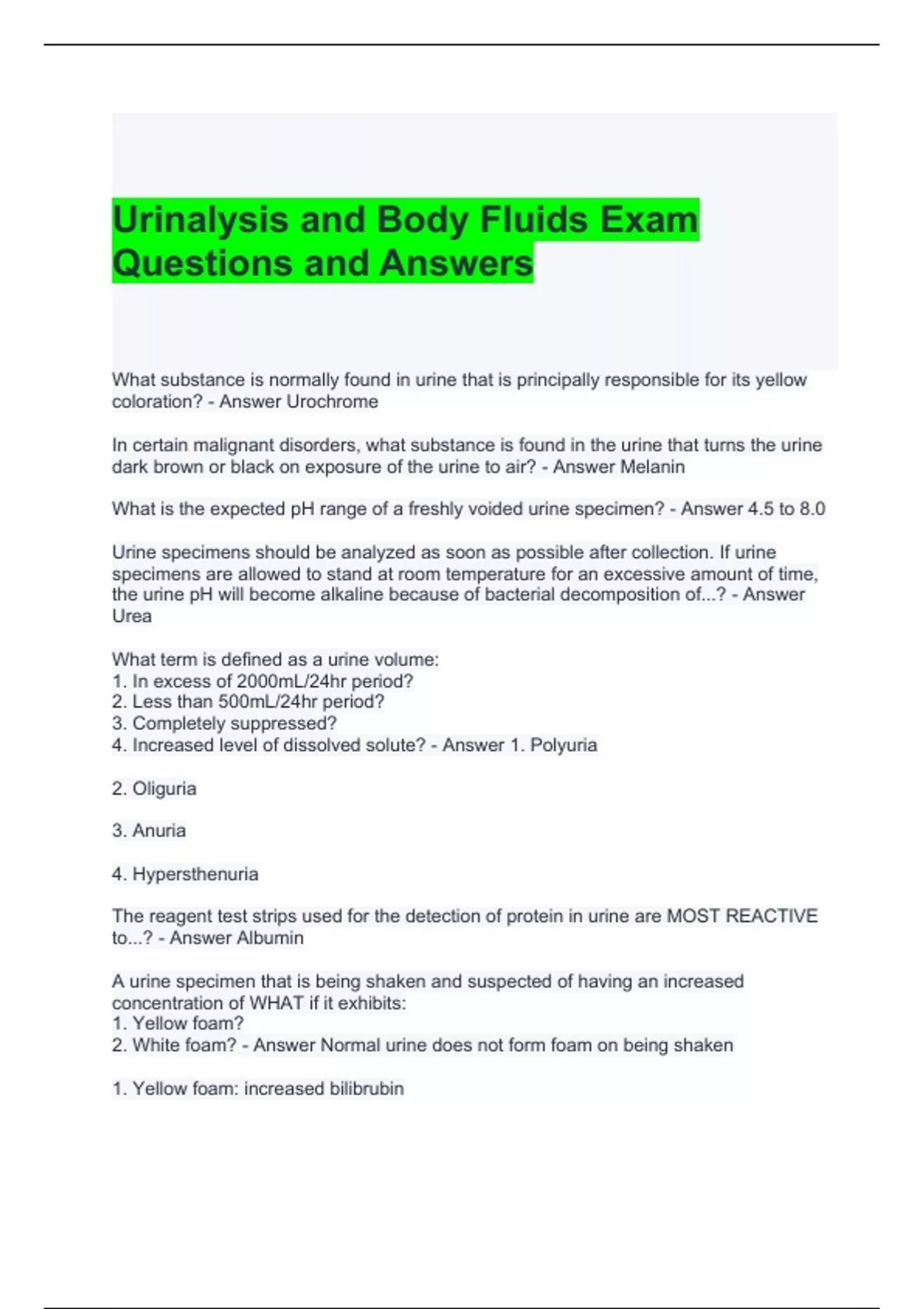 Urinalysis and Body Fluids Exam Questions and Answers

What substance is normally found in urine that is principally responsible for its yellow coloration? - Answer Urochrome

In certain malignant disorders, what substance is found in the urine that turns the urine dark brown or black on exposure of the urine to air? - Answer Melanin

What is the expected pH range of a freshly voided urine specimen? - Answer 4.5 to 8.0

Urine specimens should be analyzed as soon as possible after collection. If urine specimens are allowed to stand at room temperature for an excessive amount of time, the urine pH will become alkaline because of bacterial decomposition of...? - Answer Urea

What term is defined as a urine volume:
1. In excess of 2000mL/24hr period?
2. Less than 500mL/24hr period?
3. Completely suppressed?
4. Increased level of dissolved solute? - Answer 1. Polyuria

2. Oliguria

3. Anuria

4. Hypersthenuria

The reagent test strips used for the detection of protein in urine are MOST REACTIVE to...? - Answer Albumin

A urine specimen that is being shaken and suspected of having an increased concentration of WHAT if it exhibits:
1. Yellow foam?
2. White foam? - Answer Normal urine does not form foam on being shaken

1. Yellow foam: increased bilibrubin